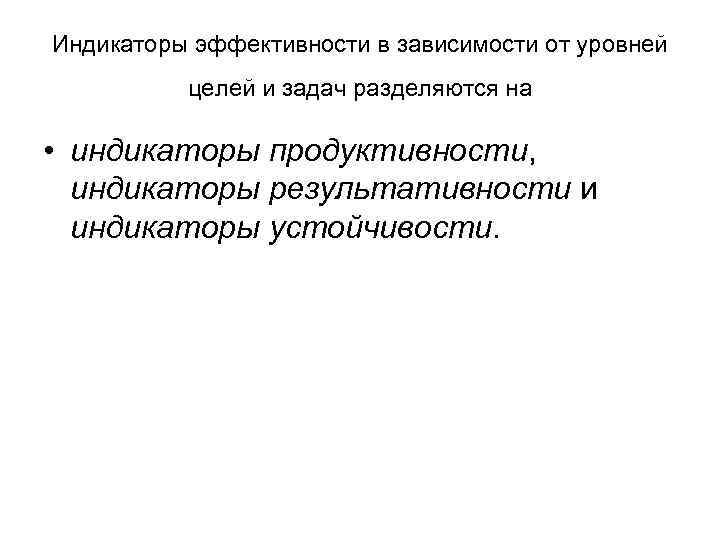 Индикаторы эффективности в зависимости от уровней целей и задач разделяются на

• индикаторы продуктивности, индикаторы результативности и индикаторы устойчивости.